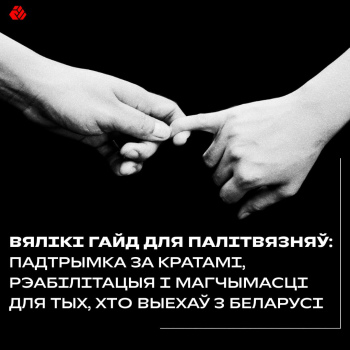 ВЯЛІКІ ГАЙД ДЛЯ ПАЛІТВЯЗНЯЎ: ПАДТРЫМКА ЗА КРАТАМІ, РЭАБІЛІТАЦЫЯ І МАГЧЫМАСЦІ ДЛЯ ТЫХ, ХТО ВЫЕХАЎ З БЕЛАРУСІ